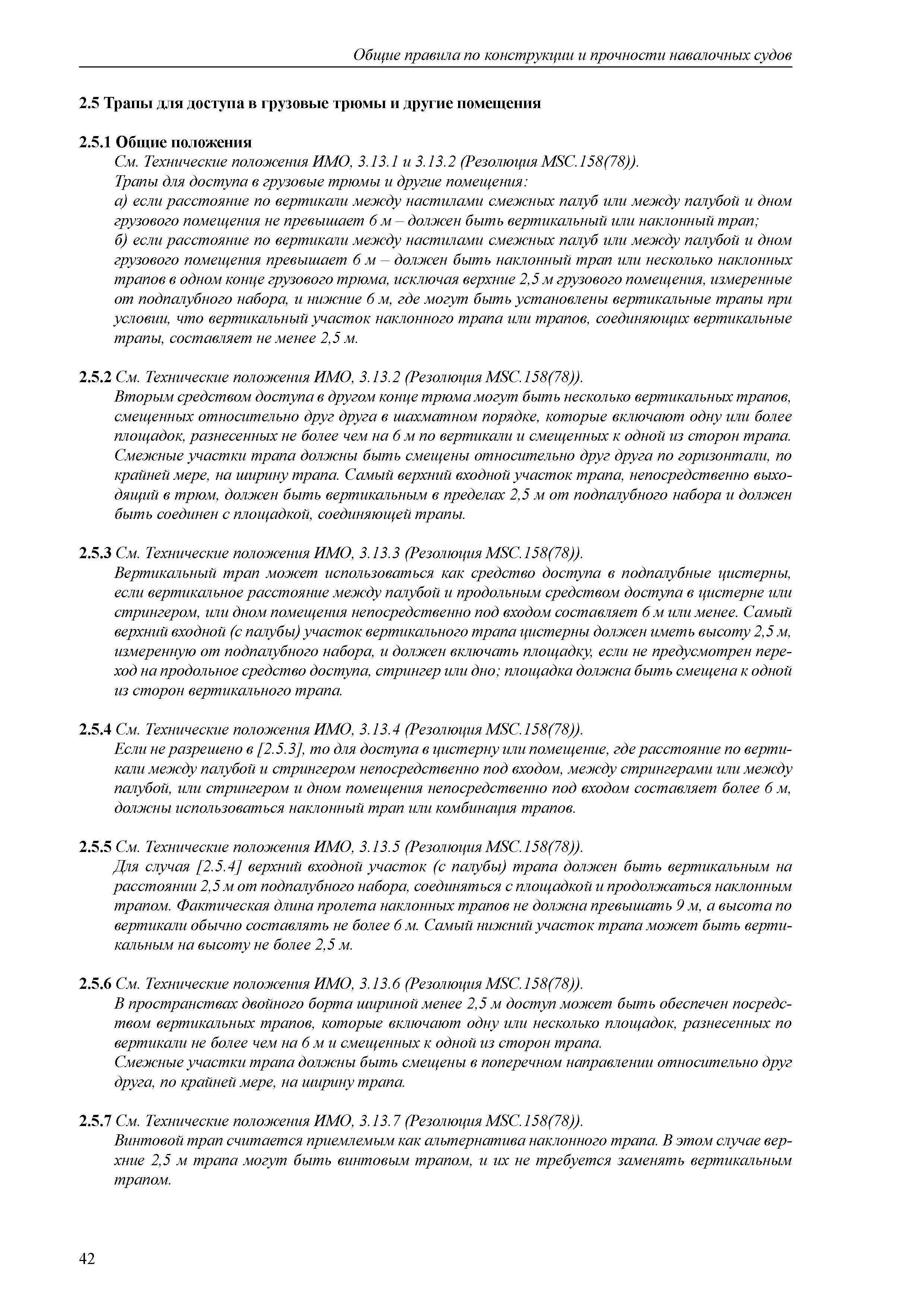 Общие правила по конструкции и прочности навалочных судов

2.5 Трапы для доступа в грузовые трюмы и другие помещения

2.5.1 Общие положения

См. Технические положения ИМО, 3.13.1 и 3.13.2 (Резолюция MSC.158(78)).

Трапы для доступа в грузовые трюмы и другие помещения:

а) если расстояние по вертикали между настилами смежных палуб или между палубой и дном грузового помещения не превышает 6 м – должен быть вертикальный или наклонный трап;

б) если расстояние по вертикали между настилами смежных палуб или между палубой и дном грузового помещения превышает 6 м – должен быть наклонный трап или несколько наклонных трапов в одном конце грузового трюма, исключая верхние 2,5 м грузового помещения, измеренные от подпалубного набора, и нижние 6 м, где могут быть установлены вертикальные трапы при условии, что вертикальный участок наклонного трапа или трапов, соединяющих вертикальные трапы, составляет не менее 2,5 м.

2.5.2 См. Технические положения ИМО, 3.13.2 (Резолюция MSC.158(78)).

Вторым средством доступа в другом конце трюма могут быть несколько вертикальных трапов, смещенных относительно друг друга в шахматном порядке, которые включают одну или более площадок, разнесенных не более чем на 6 м по вертикали и смещенных к одной из сторон трапа. Смежные участки трапа должны быть смещены относительно друг друга по горизонтали, по крайней мере, на ширину трапа. Самый верхний входной участок трапа, непосредственно выходящий в трюм, должен быть вертикальным в пределах 2,5 м от подпалубного набора и должен быть соединен с площадкой, соединяющей трапы.

2.5.3 См. Технические положения ИМО, 3.13.3 (Резолюция MSC.158(78)).

Вертикальный трап может использоваться как средство доступа в подпалубные цистерны, если вертикальное расстояние между палубой и продольным средством доступа в цистерне или стрингером, или дном помещения непосредственно под входом составляет 6 м или менее. Самый верхний входной (с палубы) участок вертикального трапа цистерны должен иметь высоту 2,5 м, измеренную от подпалубного набора, и должен включать площадку, если не предусмотрен переход на продольное средство доступа, стрингер или дно; площадка должна быть смещена к одной из сторон вертикального трапа.

2.5.4 См. Технические положения ИМО, 3.13.4 (Резолюция MSC.158(78)).

Если не разрешено в [2.5.3], то для доступа в цистерну или помещение, где расстояние по вертикали между палубой и стрингером непосредственно под входом, между стрингерами или между палубой, или стрингером и дном помещения непосредственно под входом составляет более 6 м, должны использоваться наклонный трап или комбинация трапов.

2.5.5 См. Технические положения ИМО, 3.13.5 (Резолюция MSC.158(78)).

Для случая [2.5.4] верхний входной участок (с палубы) трапа должен быть вертикальным на расстоянии 2,5 м от подпалубного набора, соединяться с площадкой и продолжаться наклонным трапом. Фактическая длина пролета наклонных трапов не должна превышать 9 м, а высота по вертикали обычно составлять не более 6 м. Самый нижний участок трапа может быть вертикальным на высоту не более 2,5 м.

2.5.6 См. Технические положения ИМО, 3.13.6 (Резолюция MSC.158(78)).

В пространствах двойного борта шириной менее 2,5 м доступ может быть обеспечен посредством вертикальных трапов, которые включают одну или несколько площадок, разнесенных по вертикали не более чем на 6 м и смещенных к одной из сторон трапа.

Смежные участки трапа должны быть смещены в поперечном направлении относительно друг друга, по крайней мере, на ширину трапа.

2.5.7 См. Технические положения ИМО, 3.13.7 (Резолюция MSC.158(78)).

Винтовой трап считается приемлемым как альтернатива наклонного трапа. В этом случае верхние 2,5 м трапа могут быть винтовым трапом, и их не требуется заменять вертикальным трапом.

42